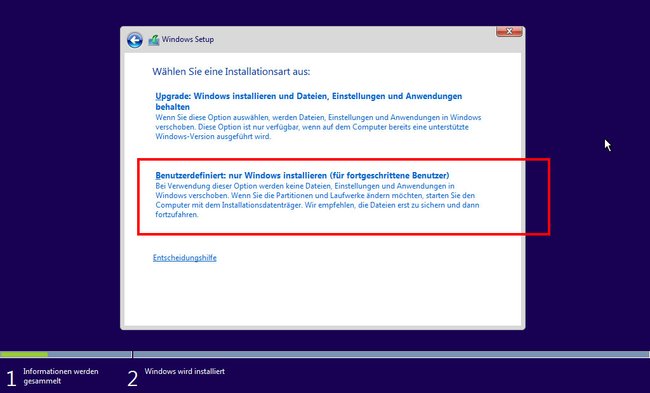 Windows Setup

Wählen Sie eine Installationsart aus:

Upgrade: Windows installieren und Dateien, Einstellungen und Anwendungen behalten
Wenn Sie diese Option auswählen, werden Dateien, Einstellungen und Anwendungen in Windows verschoben. Diese Option ist nur verfügbar, wenn auf dem Computer bereits eine unterstützte Windows-Version ausgeführt wird.

Benutzerdefiniert: nur Windows installieren (für fortgeschrittene Benutzer)
Bei Verwendung dieser Option werden keine Dateien, Einstellungen und Anwendungen in Windows verschoben. Wenn Sie die Partitionen und Laufwerke ändern möchten, starten Sie den Computer mit dem Installationsdatenträger. Wir empfehlen, die Dateien erst zu sichern und dann fortzufahren.

Entscheidungshilfe

1 Informationen werden gesammelt

2 Windows wird installiert